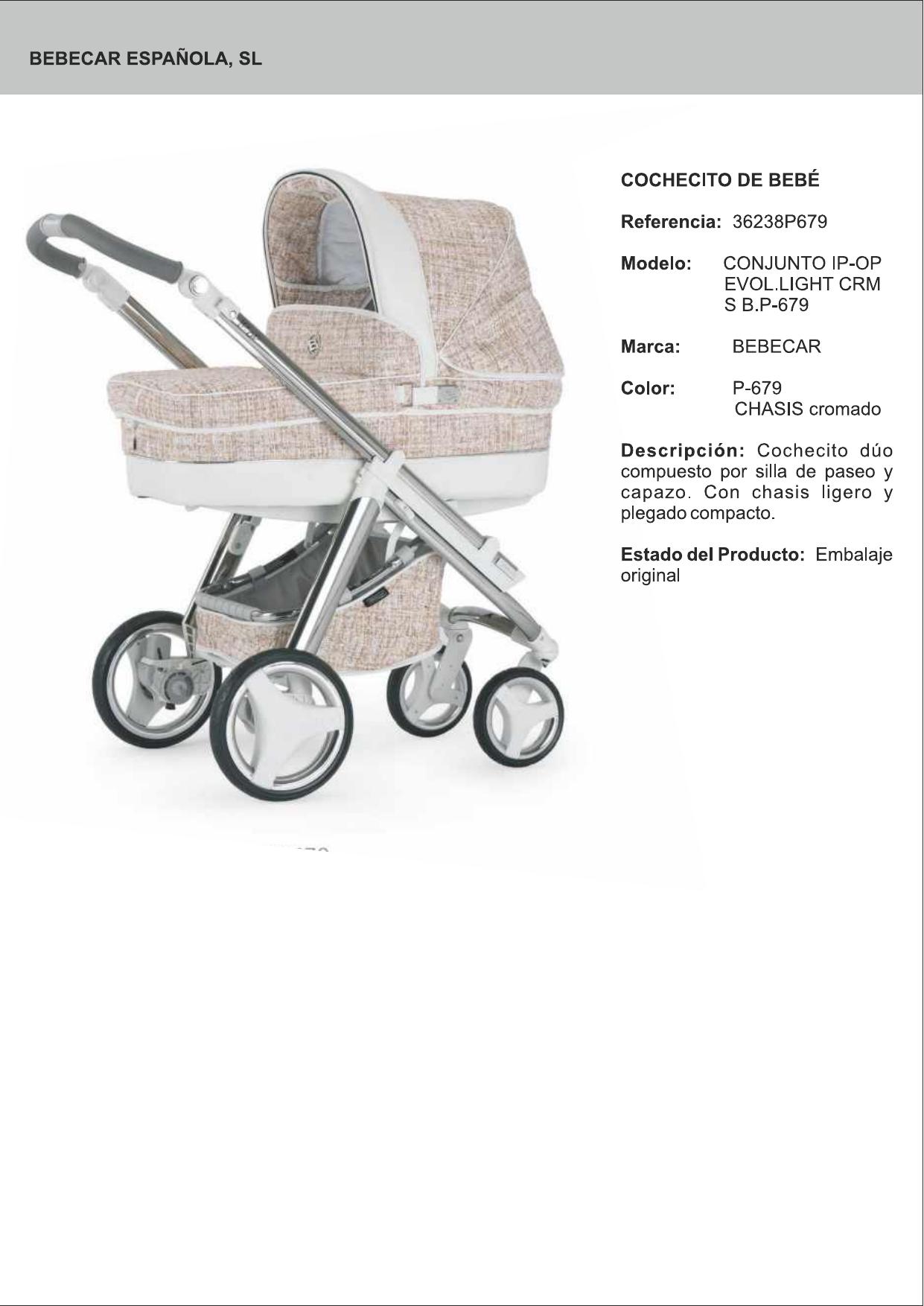 BEBECAR ESPAÑOLA, SL

COCHECITO DE BEBÉ

Referencia: 36238P679

Modelo: CONJUNTO IP-OP
EVOL.LIGHT CRM
S B.P-679

Marca: BEBECAR

Color: P-679
CHASIS cromado

Descripción: Cochecito dúo compuesto por silla de paseo y capazo. Con chasis ligero y plegado compacto.

Estado del Producto: Embalaje original